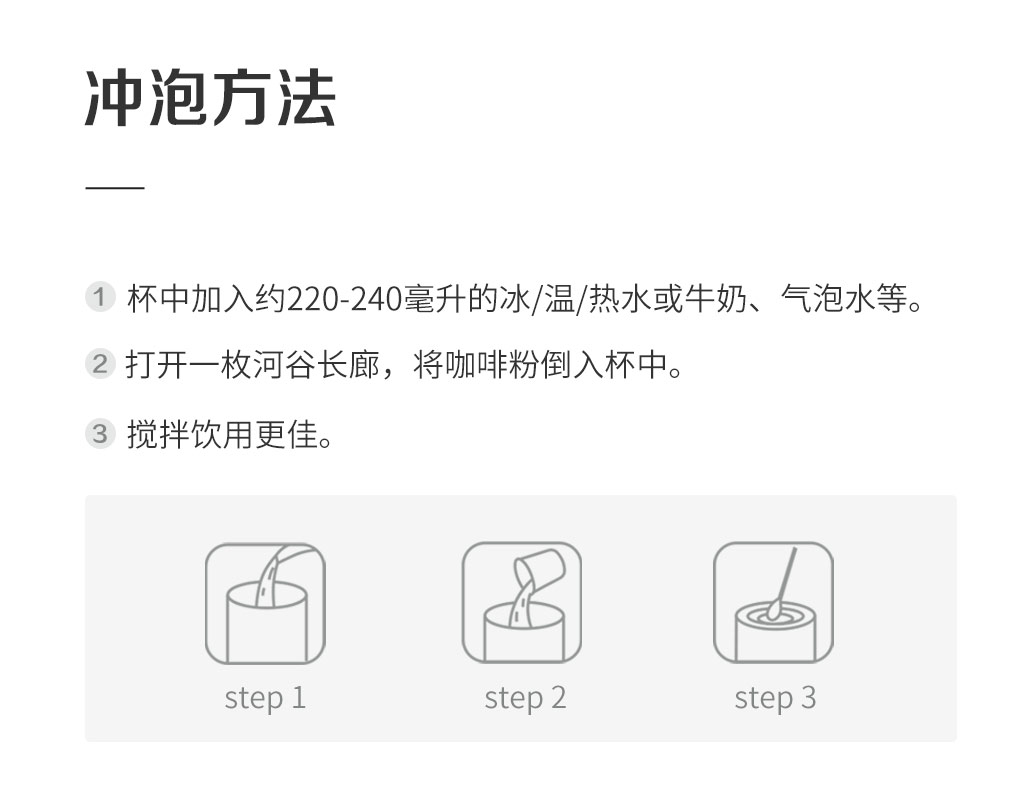 冲泡方法

1 杯中加入约220-240毫升的冰/温/热水或牛奶、气泡水等。

2 打开一枚河谷长廊，将咖啡粉倒入杯中。

3 搅拌饮用更佳。

step 1

step 2

step 3